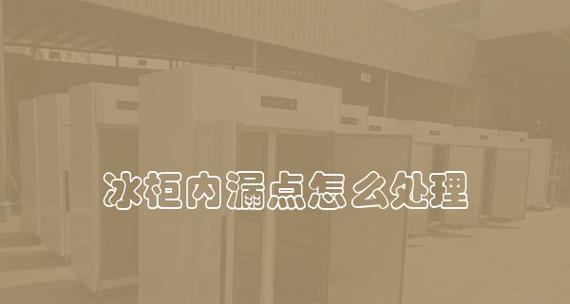 冰柜内漏点怎么处理